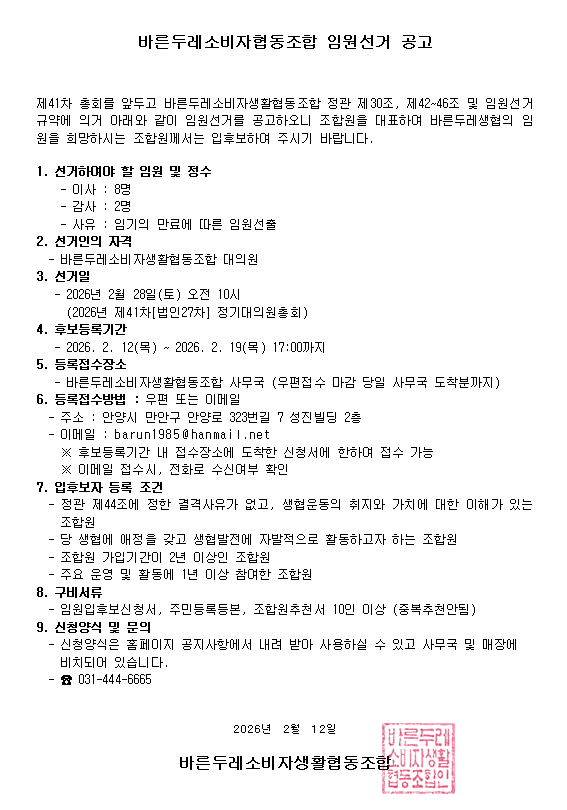 바른두레소비자협동조합 임원선거 공고

제41차 총회를 앞두고 바른두레소비자생활협동조합 정관 제30조, 제42~46조 및 임원선거 규약에 의거 아래와 같이 임원선거를 공고하오니 조합원을 대표하여 바른두레생협의 임원을 희망하시는 조합원께서는 입후보하여 주시기 바랍니다.

1. 선거하여야 할 임원 및 정수
- 이사 : 8명
- 감사 : 2명
- 사유 : 임기의 만료에 따른 임원선출
2. 선거인의 자격
- 바른두레소비자생활협동조합 대의원
3. 선거일
- 2026년 2월 28일(토) 오전 10시
(2026년 제41차[법인27차] 정기대의원총회)
4. 후보등록기간
- 2026. 2. 12(목) ~ 2026. 2. 19(목) 17:00까지
5. 등록접수장소
- 바른두레소비자생활협동조합 사무국 (우편접수 마감 당일 사무국 도착분까지)
6. 등록접수방법 : 우편 또는 이메일
- 주소 : 안양시 만안구 안양로 323번길 7 성진빌딩 2층
- 이메일 : barun1985@hanmail.net
※ 후보등록기간 내 접수장소에 도착한 신청서에 한하여 접수 가능
※ 이메일 접수시, 전화로 수신여부 확인
7. 입후보자 등록 조건
- 정관 제44조에 정한 결격사유가 없고, 생협운동의 취지와 가치에 대한 이해가 있는 조합원
- 당 생협에 애정을 갖고 생협발전에 자발적으로 활동하고자 하는 조합원
- 조합원 가입기간이 2년 이상인 조합원
- 주요 운영 및 활동에 1년 이상 참여한 조합원
8. 구비서류
- 임원입후보신청서, 주민등록등본, 조합원추천서 10인 이상 (중복추천안됨)
9. 신청양식 및 문의
- 신청양식은 홈페이지 공지사항에서 내려 받아 사용하실 수 있고 사무국 및 매장에 비치되어 있습니다.
- ☎ 031-444-6665

2026년 2월 12일

바른두레소비자생활협동조합

바른두레소비자생활협동조합인